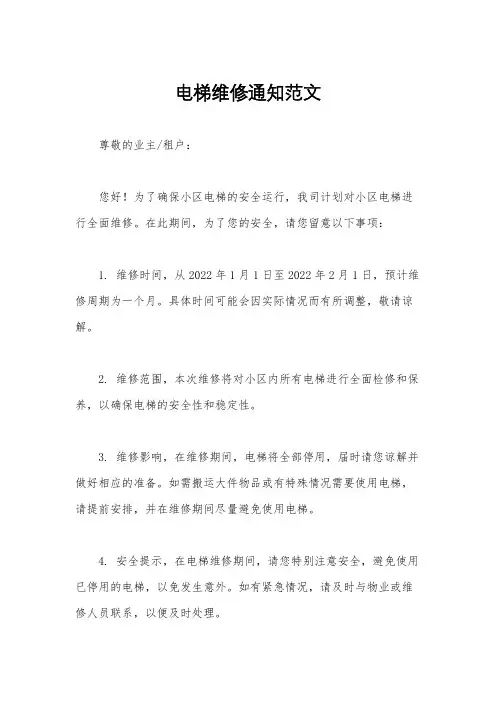 电梯维修通知范文

尊敬的业主/租户：

您好！为了确保小区电梯的安全运行，我司计划对小区电梯进行全面维修。在此期间，为了您的安全，请您留意以下事项：

1. 维修时间，从 2022 年 1 月 1 日至 2022 年 2 月 1 日，预计维修周期为一个月。具体时间可能会因实际情况而有所调整，敬请谅解。

2. 维修范围，本次维修将对小区内所有电梯进行全面检修和保养，以确保电梯的安全性和稳定性。

3. 维修影响，在维修期间，电梯将全部停用，届时请您谅解并做好相应的准备。如需搬运大件物品或有特殊情况需要使用电梯，请提前安排，并在维修期间尽量避免使用电梯。

4. 安全提示，在电梯维修期间，请您特别注意安全，避免使用已停用的电梯，以免发生意外。如有紧急情况，请及时与物业或维修人员联系，以便及时处理。